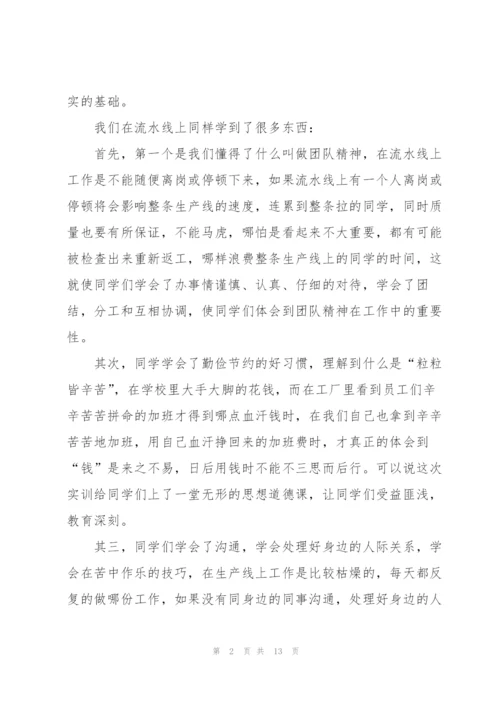 实的基础。

我们在流水线上同样学到了很多东西：

首先，第一个是我们懂得了什么叫做团队精神，在流水线上工作是不能随便离岗或停顿下来，如果流水线上有一个人离岗或停顿将会影响整条生产线的速度，连累到整条拉的同学，同时质量也要有所保证，不能马虎，哪怕是看起来不大重要，都有可能被检查出来重新返工，哪样浪费整条生产线上的同学的时间，这就使同学们学会了办事情谨慎、认真、仔细的对待，学会了团结，分工和互相协调，使同学们体会到团队精神在工作中的重要性。

其次，同学学会了勤俭节约的好习惯，理解到什么是“粒粒皆辛苦”，在学校里大手大脚的花钱，而在工厂里看到员工们辛辛苦苦拼命的加班才得到哪点血汗钱时，在我们自己也拿到辛辛苦苦地加班，用自己血汗挣回来的加班费时，才真正的体会到“钱”是来之不易，日后用钱时不能不三思而后行。可以说这次实训给同学们上了一堂无形的思想道德课，让同学们受益匪浅，教育深刻。

其三，同学们学会了沟通，学会处理好身边的人际关系，学会在苦中作乐的技巧，在生产线上工作是比较枯燥的，每天都反复的做哪份工作，如果没有同身边的同事沟通，处理好身边的人

第 2 页 共 13 页